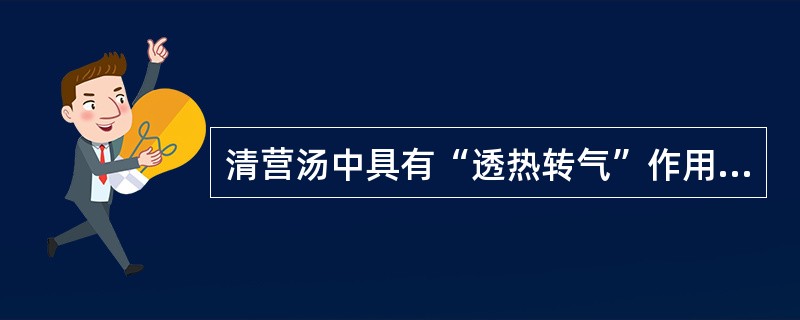 清营汤中具有“透热转气”作用...